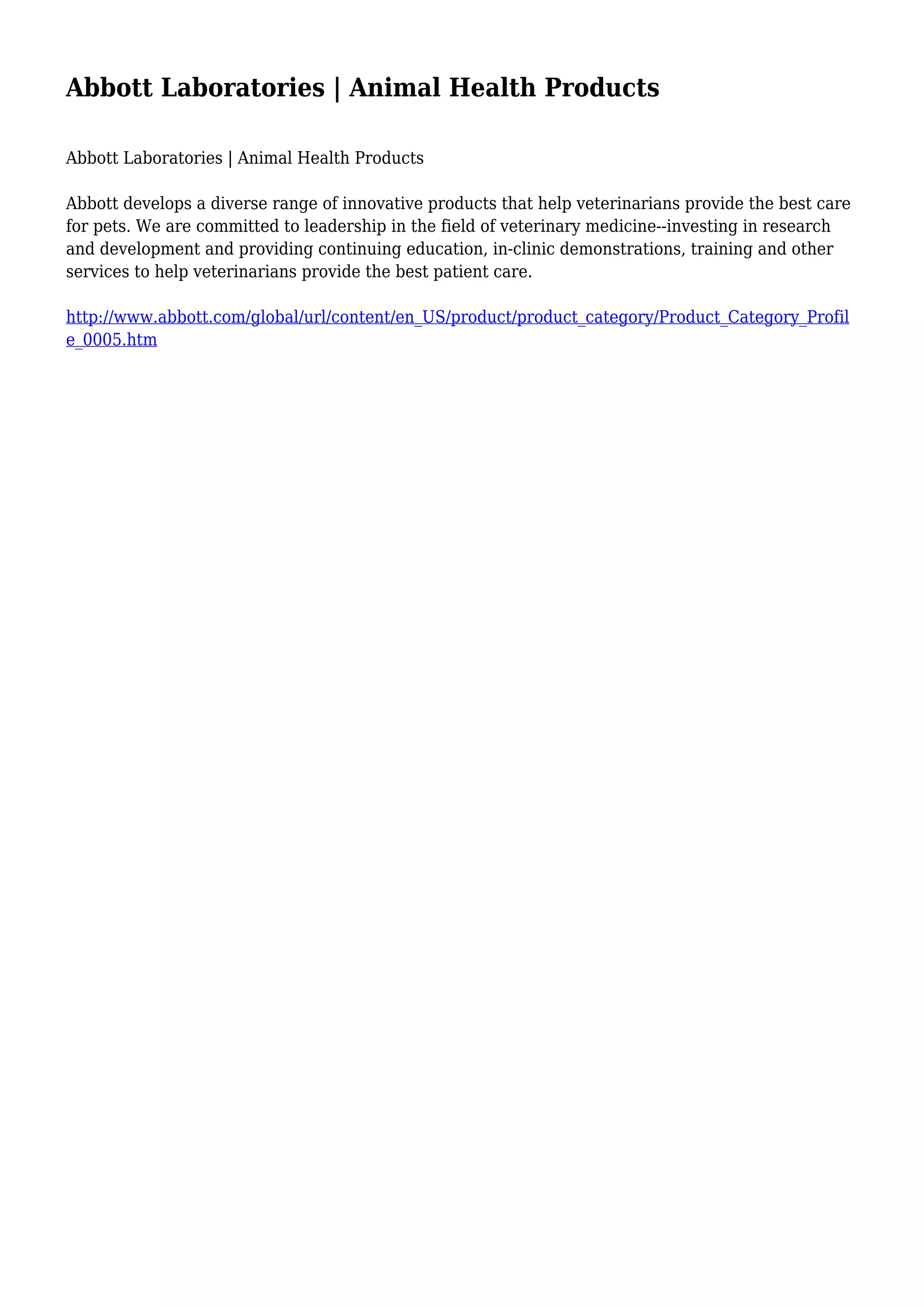 Abbott Laboratories | Animal Health Products

Abbott Laboratories | Animal Health Products

Abbott develops a diverse range of innovative products that help veterinarians provide the best care for pets. We are committed to leadership in the field of veterinary medicine--investing in research and development and providing continuing education, in-clinic demonstrations, training and other services to help veterinarians provide the best patient care.

http://www.abbott.com/global/url/content/en_US/product/product_category/Product_Category_Profile_0005.htm